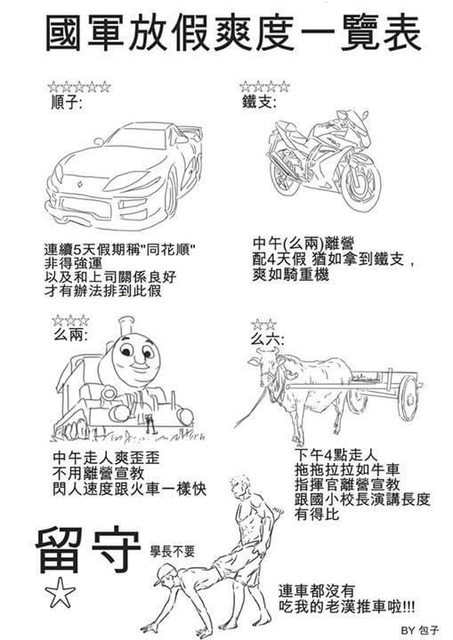 國軍放假爽度一覽表

☆☆☆☆☆
順子:

連續5天假期稱"同花順"
非得強運
以及和上司關係良好
才有辦法排到此假

☆☆☆☆
鐵支:

中午(么兩)離營
配4天假 猶如拿到鐵支，
爽如騎重機

☆☆☆
么兩:

中午走人爽歪歪
不用離營宣教
閃人速度跟火車一樣快

☆☆
么六:

下午4點走人
拖拖拉拉如牛車
指揮官離營宣教
跟國小校長演講長度
有得比

留守
☆

學長不要

連車都沒有
吃我的老漢推車啦!!!

BY 包子